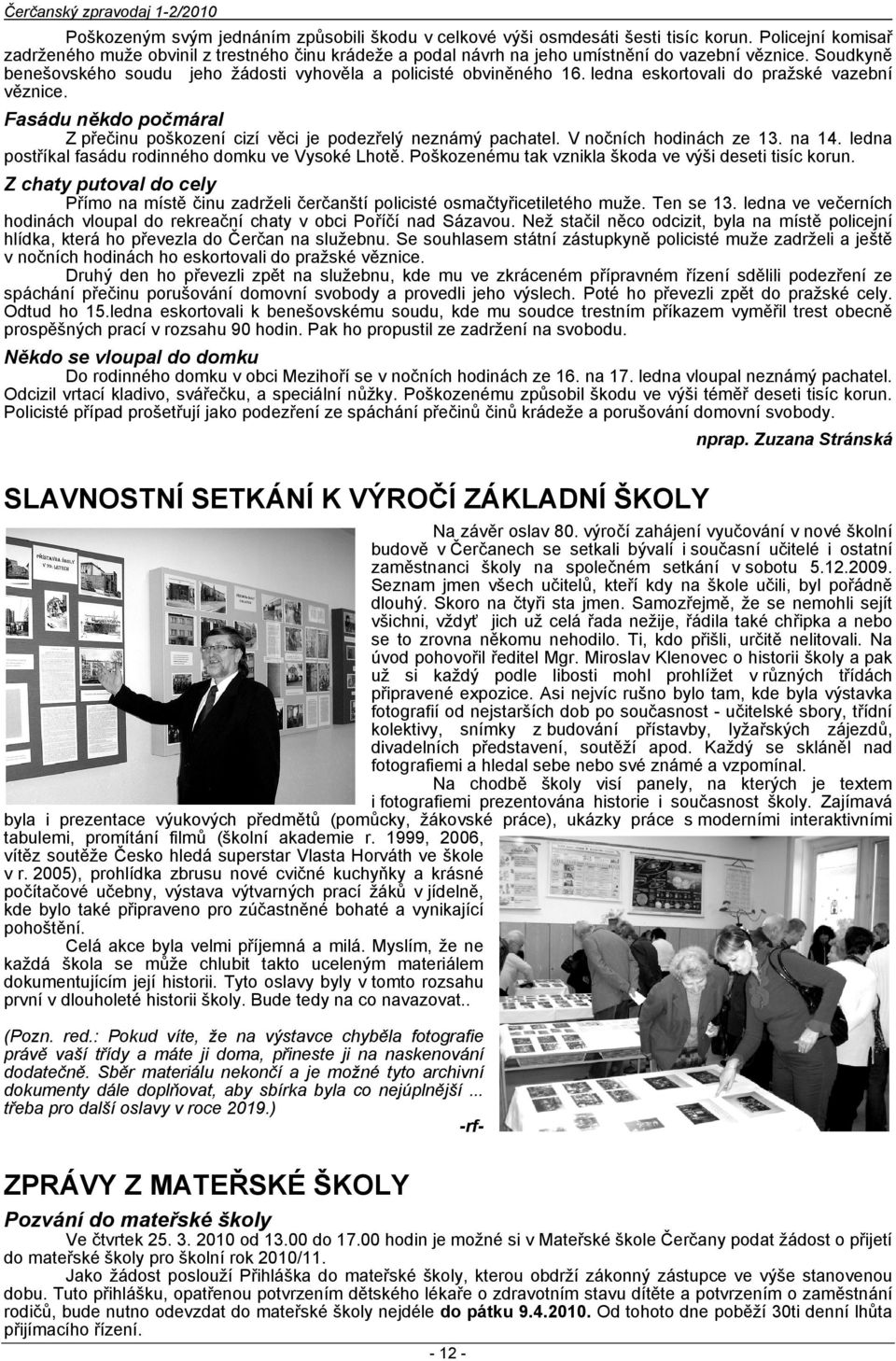 Čerčanský zpravodaj 1-2/2010

Poškozeným svým jednáním způsobili škodu v celkové výši osmdesáti šesti tisíc korun. Policejní komisař zadrženého muže obvinil z trestného činu krádeže a podal návrh na jeho umístnění do vazební věznice. Soudkyně benešovského soudu jeho žádosti vyhověla a policisté obviněného 16. ledna eskortovali do pražské vazební věznice.

Fasádu někdo počmáral

Z přečinu poškození cizí věci je podezřelý neznámý pachatel. V nočních hodinách ze 13. na 14. ledna postříkal fasádu rodinného domku ve Vysoké Lhotě. Poškozenému tak vznikla škoda ve výši deseti tisíc korun.

Z chaty putoval do cely

Přímo na místě činu zadrželi čerčanští policisté osmačtyřicetiletého muže. Ten se 13. ledna ve večerních hodinách vloupal do rekreační chaty v obci Poříčí nad Sázavou. Než stačil něco odcizit, byla na místě policejní hlídka, která ho převezla do Čerčan na služebnu. Se souhlasem státní zástupkyně policisté muže zadrželi a ještě v nočních hodinách ho eskortovali do pražské věznice.

Druhý den ho převezli zpět na služebnu, kde mu ve zkráceném přípravném řízení sdělili podezření ze spáchání přečinu porušování domovní svobody a provedli jeho výslech. Poté ho převezli zpět do pražské cely. Odtud ho 15.ledna eskortovali k benešovskému soudu, kde mu soudce trestním příkazem vyměřil trest obecně prospěšných prací v rozsahu 90 hodin. Pak ho propustil ze zadržení na svobodu.

Někdo se vloupal do domku

Do rodinného domku v obci Mezihoří se v nočních hodinách ze 16. na 17. ledna vloupal neznámý pachatel. Odcizil vrtací kladivo, svářečku, a speciální nůžky. Poškozenému způsobil škodu ve výši téměř deseti tisíc korun. Policisté případ prošetřují jako podezření ze spáchání přečinů činů krádeže a porušování domovní svobody.

nprap. Zuzana Stránská

SLAVNOSTNÍ SETKÁNÍ K VÝROČÍ ZÁKLADNÍ ŠKOLY

Na závěr oslav 80. výročí zahájení vyučování v nové školní budově v Čerčanech se setkali bývalí i současní učitelé i ostatní zaměstnanci školy na společném setkání v sobotu 5.12.2009. Seznam jmen všech učitelů, kteří kdy na škole učili, byl pořádně dlouhý. Skoro na čtyři sta jmen. Samozřejmě, že se nemohli sejít všichni, vždyť jich už celá řada nežije, řádila také chřipka a nebo se to zrovna někomu nehodilo. Ti, kdo přišli, určitě nelitovali. Na úvod pohovořil ředitel Mgr. Miroslav Klenovec o historii školy a pak už si každý podle libosti mohl prohlížet v různých třídách připravené expozice. Asi nejvíc rušno bylo tam, kde byla výstavka fotografií od nejstarších dob po současnost - učitelské sbory, třídní kolektivy, snímky z budování přístavby, lyžařských zájezdů, divadelních představení, soutěží apod. Každý se skláněl nad fotografiemi a hledal sebe nebo své známé a vzpomínal.

Na chodbě školy visí panely, na kterých je textem i fotografiemi prezentována historie i současnost školy. Zajímavá byla i prezentace výukových předmětů (pomůcky, žákovské práce), ukázky práce s moderními interaktivními tabulemi, promítání filmů (školní akademie r. 1999, 2006, vítěz soutěže Česko hledá superstar Vlasta Horváth ve škole v r. 2005), prohlídka zbrusu nové cvičné kuchyňky a krásné počítačové učebny, výstava výtvarných prací žáků v jídelně, kde bylo také připraveno pro zúčastněné bohaté a vynikající pohoštění.

Celá akce byla velmi příjemná a milá. Myslím, že ne každá škola se může chlubit takto uceleným materiálem dokumentujícím její historii. Tyto oslavy byly v tomto rozsahu první v dlouholeté historii školy. Bude tedy na co navazovat..

(Pozn. red.: Pokud víte, že na výstavce chyběla fotografie právě vaší třídy a máte ji doma, přineste ji na naskenování dodatečně. Sběr materiálu nekončí a je možné tyto archivní dokumenty dále doplňovat, aby sbírka byla co nejúplnější ... třeba pro další oslavy v roce 2019.)

-rf-

ZPRÁVY Z MATEŘSKÉ ŠKOLY

Pozvání do mateřské školy

Ve čtvrtek 25. 3. 2010 od 13.00 do 17.00 hodin je možné si v Mateřské škole Čerčany podat žádost o přijetí do mateřské školy pro školní rok 2010/11.

Jako žádost poslouží Přihláška do mateřské školy, kterou obdrží zákonný zástupce ve výše stanovenou dobu. Tuto přihlášku, opatřenou potvrzením dětského lékaře o zdravotním stavu dítěte a potvrzením o zaměstnání rodičů, bude nutno odevzdat do mateřské školy nejdéle do pátku 9.4.2010. Od tohoto dne poběží 30ti denní lhůta přijímacího řízení.

- 12 -